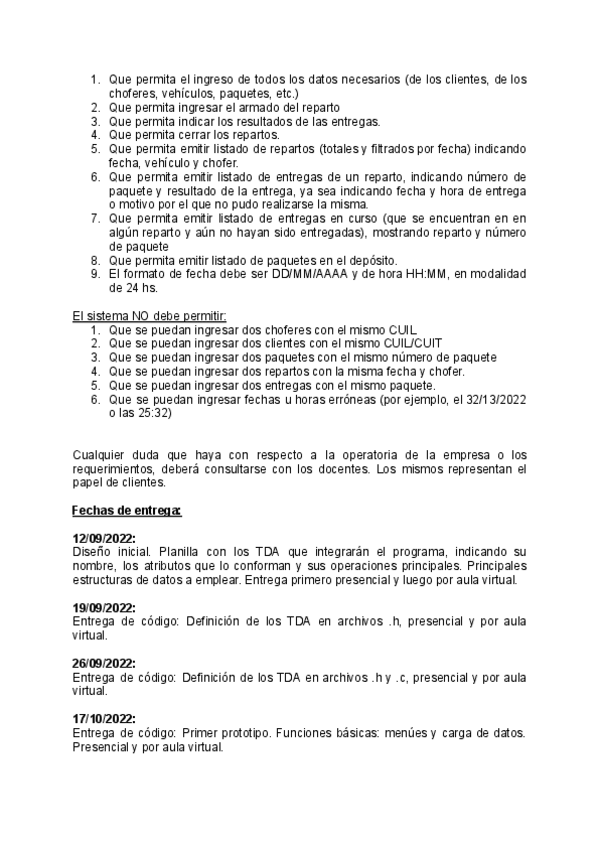 1. Que permita el ingreso de todos los datos necesarios (de los clientes, de los choferes, vehículos, paquetes, etc.)
2. Que permita ingresar el armado del reparto
3. Que permita indicar los resultados de las entregas.
4. Que permita cerrar los repartos.
5. Que permita emitir listado de repartos (totales y filtrados por fecha) indicando fecha, vehículo y chofer.
6. Que permita emitir listado de entregas de un reparto, indicando número de paquete y resultado de la entrega, ya sea indicando fecha y hora de entrega o motivo por el que no pudo realizarse la misma.
7. Que permita emitir listado de entregas en curso (que se encuentran en en algún reparto y aún no hayan sido entregadas), mostrando reparto y número de paquete
8. Que permita emitir listado de paquetes en el depósito.
9. El formato de fecha debe ser DD/MM/AAAA y de hora HH:MM, en modalidad de 24 hs.

El sistema NO debe permitir:
1. Que se puedan ingresar dos choferes con el mismo CUIL
2. Que se puedan ingresar dos clientes con el mismo CUIL/CUIT
3. Que se puedan ingresar dos paquetes con el mismo número de paquete
4. Que se puedan ingresar dos repartos con la misma fecha y chofer.
5. Que se puedan ingresar dos entregas con el mismo paquete.
6. Que se puedan ingresar fechas u horas erróneas (por ejemplo, el 32/13/2022 o las 25:32)

Cualquier duda que haya con respecto a la operatoria de la empresa o los requerimientos, deberá consultarse con los docentes. Los mismos representan el papel de clientes.

Fechas de entrega:

12/09/2022:
Diseño inicial. Planilla con los TDA que integrarán el programa, indicando su nombre, los atributos que lo conforman y sus operaciones principales. Principales estructuras de datos a emplear. Entrega primero presencial y luego por aula virtual.

19/09/2022:
Entrega de código: Definición de los TDA en archivos .h, presencial y por aula virtual.

26/09/2022:
Entrega de código: Definición de los TDA en archivos .h y .c, presencial y por aula virtual.

17/10/2022:
Entrega de código: Primer prototipo. Funciones básicas: menúes y carga de datos. Presencial y por aula virtual.